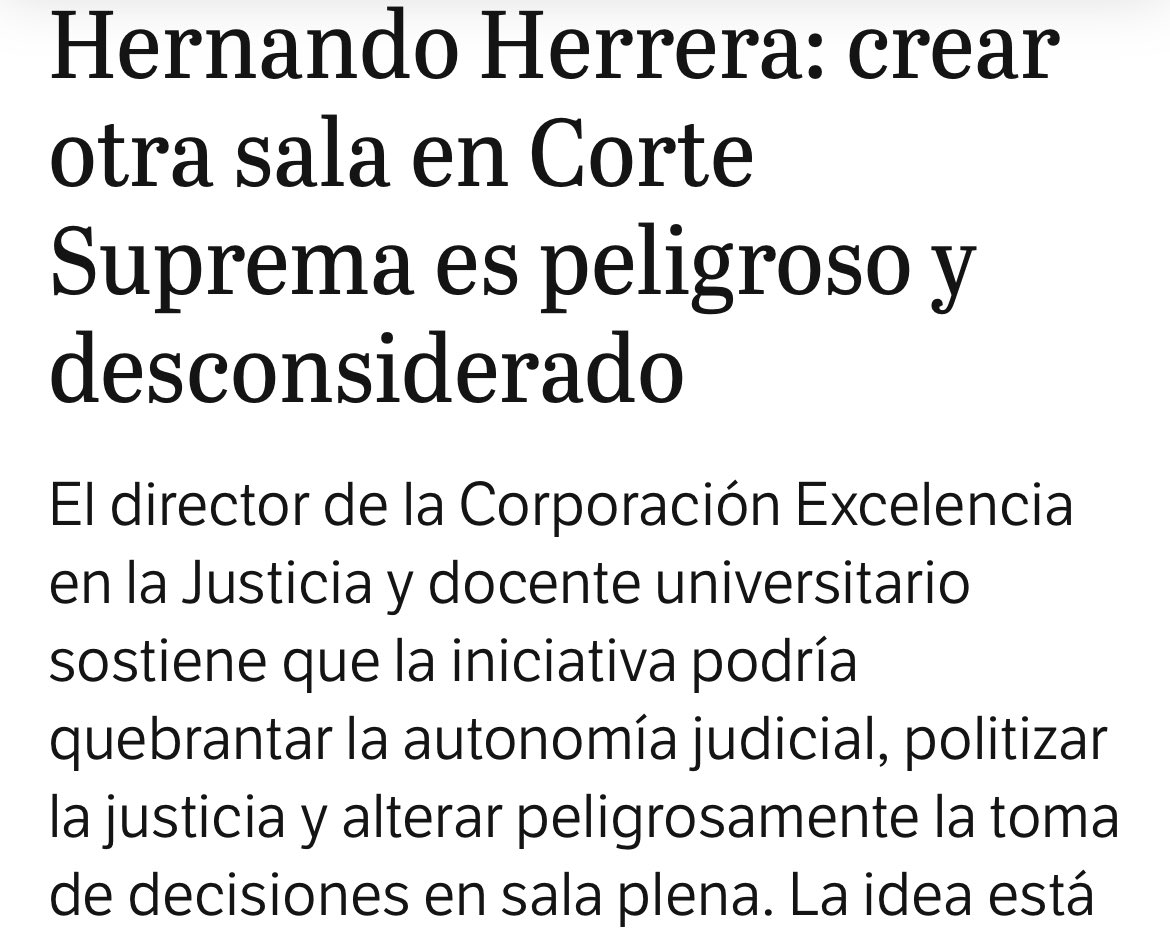 Hernando Herrera: crear otra sala en Corte Suprema es peligroso y desconsiderado

El director de la Corporación Excelencia en la Justicia y docente universitario sostiene que la iniciativa podría quebrantar la autonomía judicial, politizar la justicia y alterar peligrosamente la toma de decisiones en sala plena. La idea está